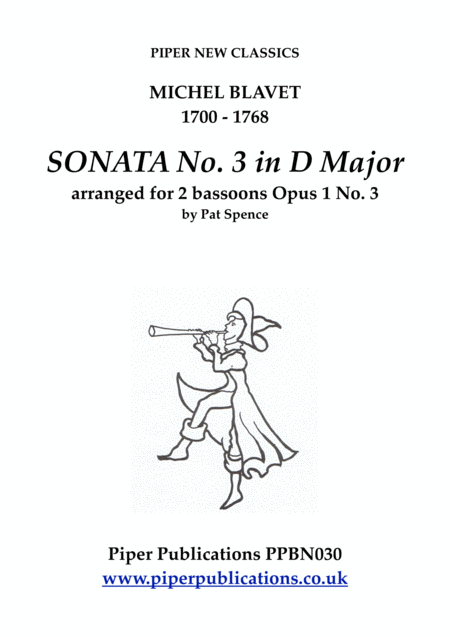 PIPER NEW CLASSICS

MICHEL BLAVET
1700 - 1768

SONATA No. 3 in D Major

arranged for 2 bassoons Opus 1 No. 3
by Pat Spence

Piper Publications PPBN030
www.piperpublications.co.uk